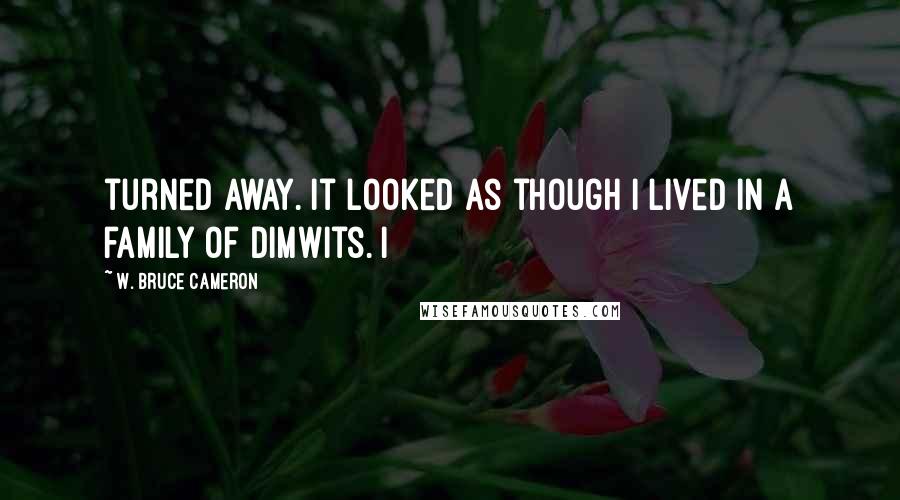 TURNED AWAY. IT LOOKED AS THOUGH I LIVED IN A FAMILY OF DIMWITS. I

~ W. BRUCE CAMERON

WISEFAMOUSQUOTES.COM